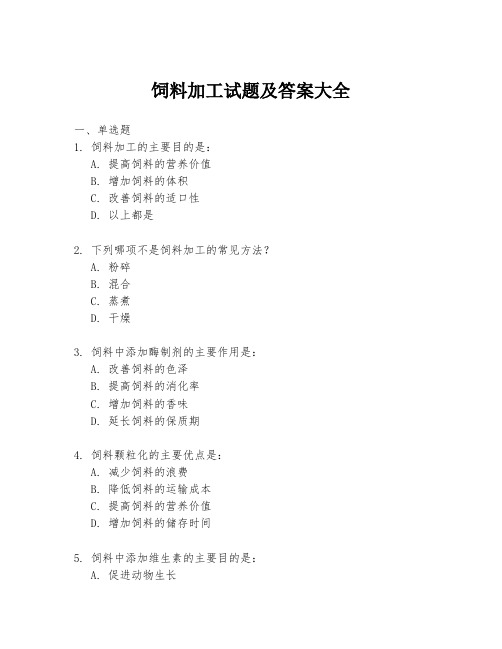 饲料加工试题及答案大全

一、单选题

1. 饲料加工的主要目的是：
A. 提高饲料的营养价值
B. 增加饲料的体积
C. 改善饲料的适口性
D. 以上都是

2. 下列哪项不是饲料加工的常见方法？
A. 粉碎
B. 混合
C. 蒸煮
D. 干燥

3. 饲料中添加酶制剂的主要作用是：
A. 改善饲料的色泽
B. 提高饲料的消化率
C. 增加饲料的香味
D. 延长饲料的保质期

4. 饲料颗粒化的主要优点是：
A. 减少饲料的浪费
B. 降低饲料的运输成本
C. 提高饲料的营养价值
D. 增加饲料的储存时间

5. 饲料中添加维生素的主要目的是：
A. 促进动物生长